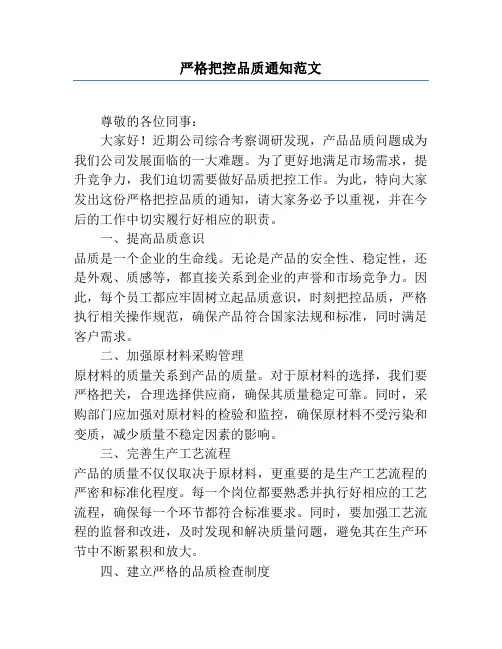 严格把控品质通知范文

尊敬的各位同事：

大家好！近期公司综合考察调研发现，产品品质问题成为我们公司发展面临的一大难题。为了更好地满足市场需求，提升竞争力，我们迫切需要做好品质把控工作。为此，特向大家发出这份严格把控品质的通知，请大家务必予以重视，并在今后的工作中切实履行好相应的职责。

一、提高品质意识

品质是一个企业的生命线。无论是产品的安全性、稳定性，还是外观、质感等，都直接关系到企业的声誉和市场竞争力。因此，每个员工都应牢固树立起品质意识，时刻把控品质，严格执行相关操作规范，确保产品符合国家法规和标准，同时满足客户需求。

二、加强原材料采购管理

原材料的质量关系到产品的质量。对于原材料的选择，我们要严格把关，合理选择供应商，确保其质量稳定可靠。同时，采购部门应加强对原材料的检验和监控，确保原材料不受污染和变质，减少质量不稳定因素的影响。

三、完善生产工艺流程

产品的质量不仅仅取决于原材料，更重要的是生产工艺流程的严密和标准化程度。每一个岗位都要熟悉并执行好相应的工艺流程，确保每一个环节都符合标准要求。同时，要加强工艺流程的监督和改进，及时发现和解决质量问题，避免其在生产环节中不断累积和放大。

四、建立严格的品质检查制度